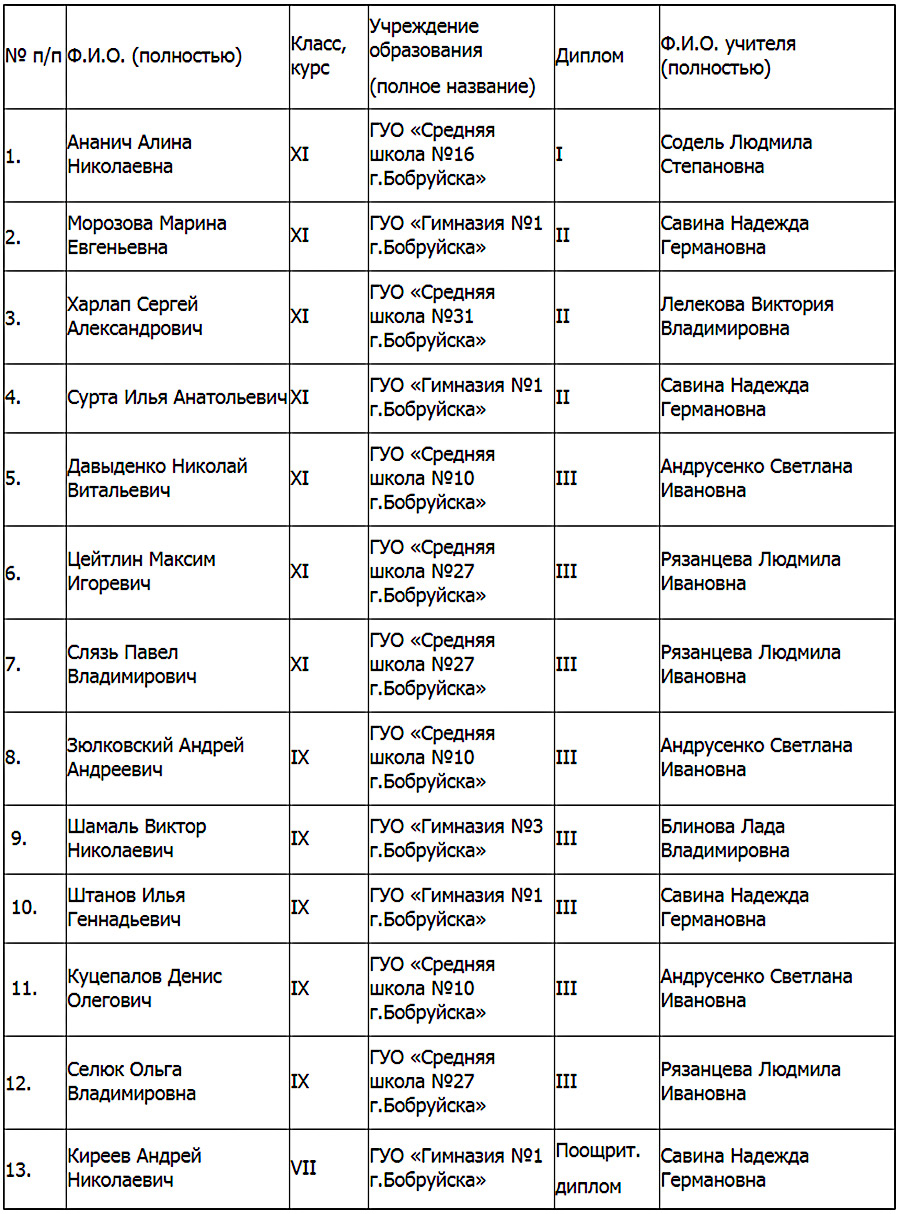 | № п/п | Ф.И.О. (полностью) | Класс, курс | Учреждение образования (полное название) | Диплом | Ф.И.О. учителя (полностью) |
|---|---|---|---|---|---|
| 1. | Ананич Алина Николаевна | XI | ГУО «Средняя школа №16 г.Бобруйска» | I | Содель Людмила Степановна |
| 2. | Морозова Марина Евгеньевна | XI | ГУО «Гимназия №1 г.Бобруйска» | II | Савина Надежда Германовна |
| 3. | Харлап Сергей Александрович | XI | ГУО «Средняя школа №31 г.Бобруйска» | II | Лелекова Виктория Владимировна |
| 4. | Сурта Илья Анатольевич | XI | ГУО «Гимназия №1 г.Бобруйска» | II | Савина Надежда Германовна |
| 5. | Давыденко Николай Витальевич | XI | ГУО «Средняя школа №10 г.Бобруйска» | III | Андрусенко Светлана Ивановна |
| 6. | Цейтлин Максим Игоревич | XI | ГУО «Средняя школа №27 г.Бобруйска» | III | Рязанцева Людмила Ивановна |
| 7. | Слязь Павел Владимирович | XI | ГУО «Средняя школа №27 г.Бобруйска» | III | Рязанцева Людмила Ивановна |
| 8. | Зюлковский Андрей Андреевич | IX | ГУО «Средняя школа №10 г.Бобруйска» | III | Андрусенко Светлана Ивановна |
| 9. | Шамаль Виктор Николаевич | IX | ГУО «Гимназия №3 г.Бобруйска» | III | Блинова Лада Владимировна |
| 10. | Штанов Илья Геннадьевич | IX | ГУО «Гимназия №1 г.Бобруйска» | III | Савина Надежда Германовна |
| 11. | Куцепалов Денис Олегович | IX | ГУО «Средняя школа №10 г.Бобруйска» | III | Андрусенко Светлана Ивановна |
| 12. | Селюк Ольга Владимировна | IX | ГУО «Средняя школа №27 г.Бобруйска» | III | Рязанцева Людмила Ивановна |
| 13. | Киреев Андрей Николаевич | VII | ГУО «Гимназия №1 г.Бобруйска» | Поощрит. диплом | Савина Надежда Германовна |